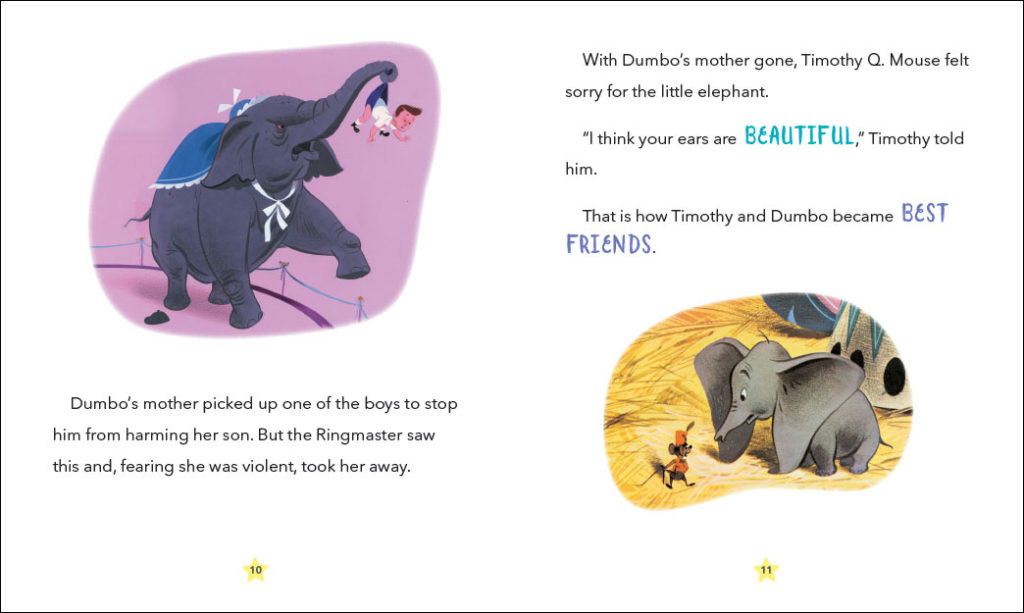 Dumbo's mother picked up one of the boys to stop him from harming her son. But the Ringmaster saw this and, fearing she was violent, took her away.

10

With Dumbo's mother gone, Timothy Q. Mouse felt sorry for the little elephant.

"I think your ears are BEAUTIFUL," Timothy told him.

That is how Timothy and Dumbo became BEST FRIENDS.

11